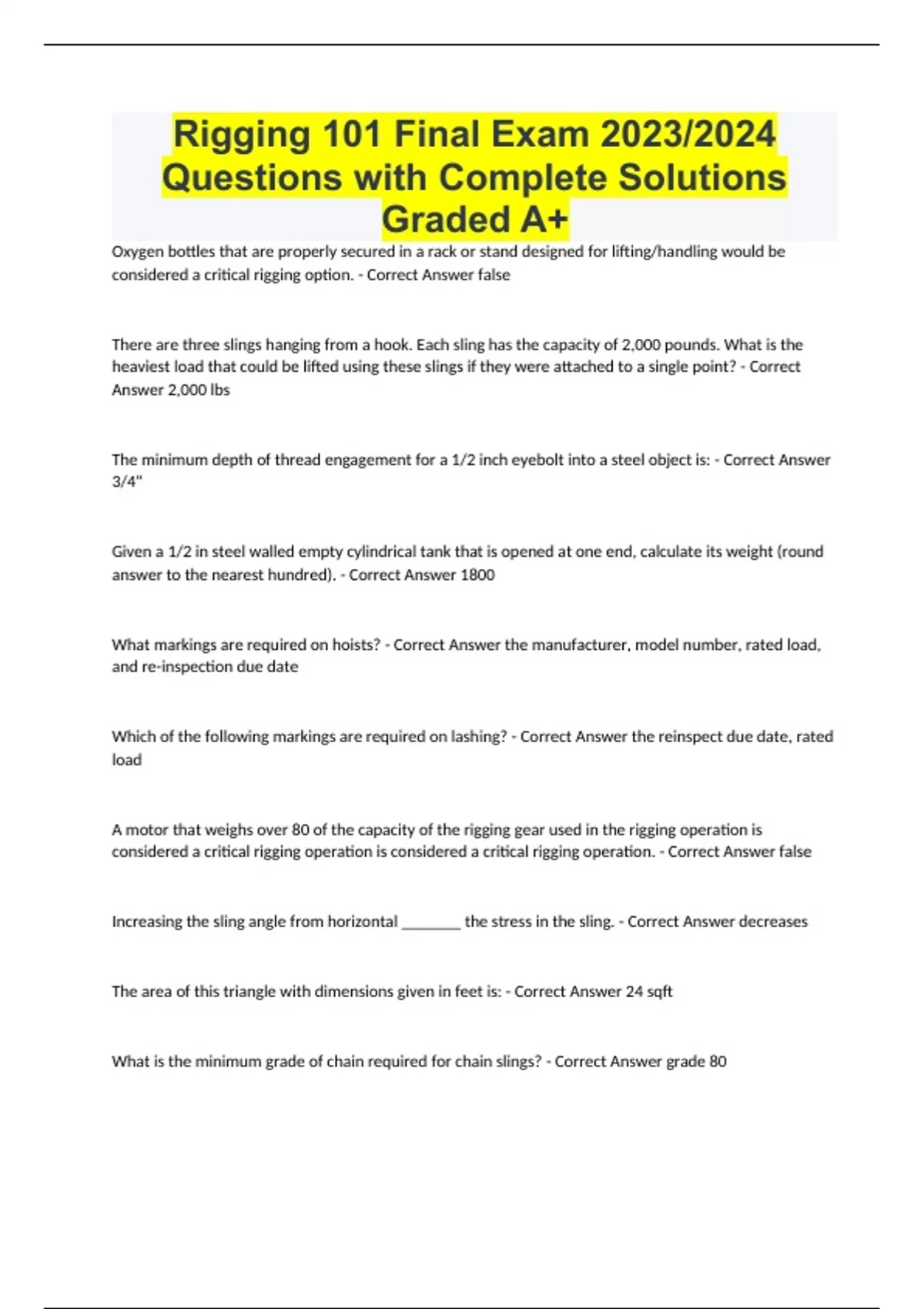 Rigging 101 Final Exam 2023/2024 Questions with Complete Solutions Graded A+

Oxygen bottles that are properly secured in a rack or stand designed for lifting/handling would be considered a critical rigging option. - Correct Answer false

There are three slings hanging from a hook. Each sling has the capacity of 2,000 pounds. What is the heaviest load that could be lifted using these slings if they were attached to a single point? - Correct Answer 2,000 lbs

The minimum depth of thread engagement for a 1/2 inch eyebolt into a steel object is: - Correct Answer 3/4"

Given a 1/2 in steel walled empty cylindrical tank that is opened at one end, calculate its weight (round answer to the nearest hundred). - Correct Answer 1800

What markings are required on hoists? - Correct Answer the manufacturer, model number, rated load, and re-inspection due date

Which of the following markings are required on lashing? - Correct Answer the reinspect due date, rated load

A motor that weighs over 80 of the capacity of the rigging gear used in the rigging operation is considered a critical rigging operation is considered a critical rigging operation. - Correct Answer false

Increasing the sling angle from horizontal ________ the stress in the sling. - Correct Answer decreases

The area of this triangle with dimensions given in feet is: - Correct Answer 24 sqft

What is the minimum grade of chain required for chain slings? - Correct Answer grade 80